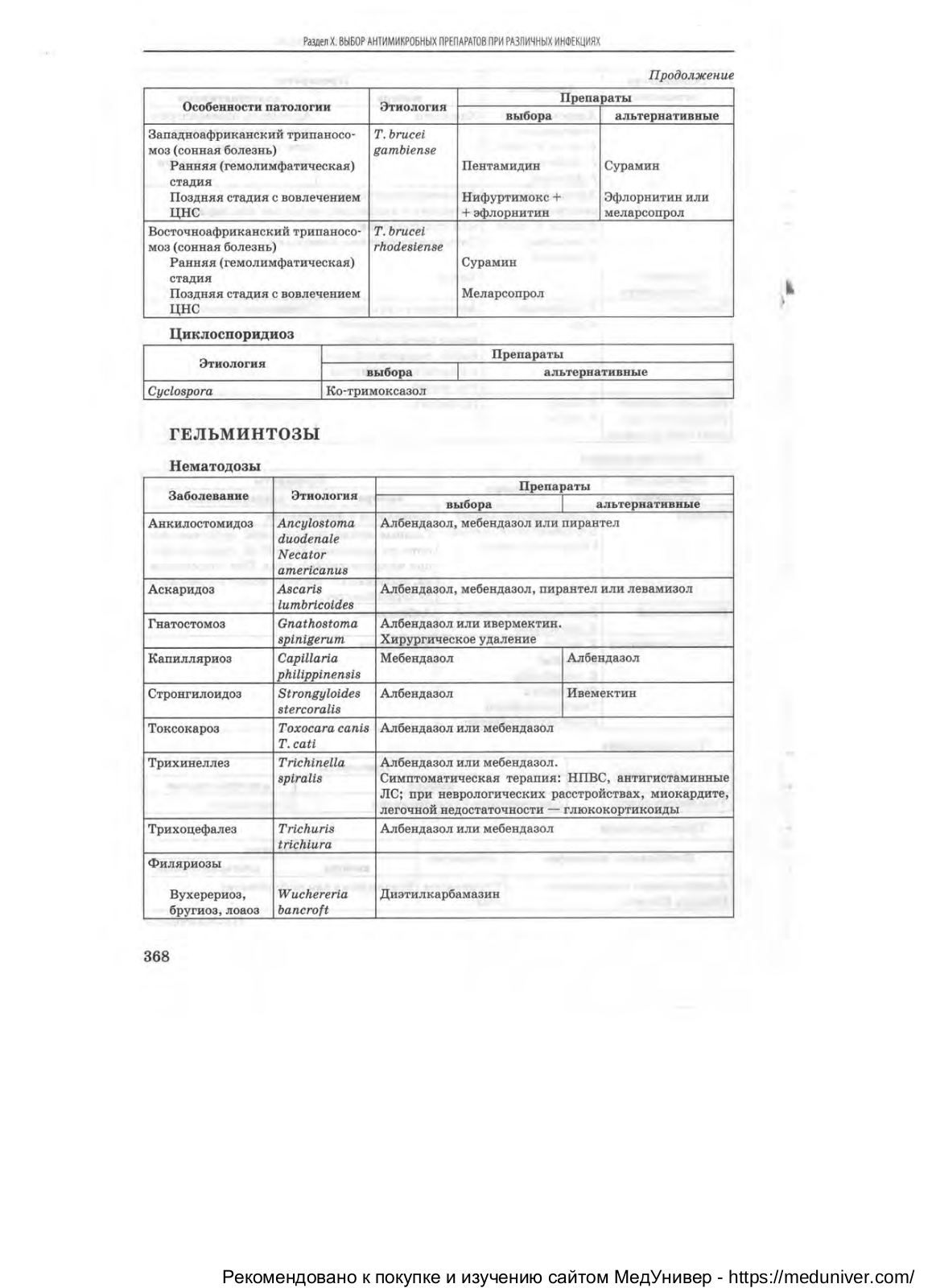 Раздел X. ВЫБОР АНТИМИКРОБНЫХ ПРЕПАРАТОВ ПРИ РАЗЛИЧНЫХ ИНФЕКЦИЯХ

Продолжение

| Особенности патологии | Этиология | Препараты выбора | Препараты альтернативные |
|---|---|---|---|
| Западноафриканский трипаносомоз (сонная болезнь) | T. brucei gambiense | | |
| Ранняя (гемолимфатическая) стадия | | Пентамидин | Сурамин |
| Поздняя стадия с вовлечением ЦНС | | Нифуртимокс + + эфлорнитин | Эфлорнитин или меларсопрол |
| Восточноафриканский трипаносомоз (сонная болезнь) | T. brucei rhodesiense | | |
| Ранняя (гемолимфатическая) стадия | | Сурамин | |
| Поздняя стадия с вовлечением ЦНС | | Меларсопрол | |

Циклоспоридиоз

| Этиология | Препараты выбора | Препараты альтернативные |
|---|---|---|
| Cyclospora | Ко-тримоксазол | |

ГЕЛЬМИНТОЗЫ

Нематодозы

| Заболевание | Этиология | Препараты выбора | Препараты альтернативные |
|---|---|---|---|
| Анкилостомидоз | Ancylostoma duodenale Necator americanus | Албендазол, мебендазол или пирантел | |
| Аскаридоз | Ascaris lumbricoides | Албендазол, мебендазол, пирантел или левамизол | |
| Гнатостомоз | Gnathostoma spinigerum | Албендазол или ивермектин. Хирургическое удаление | |
| Капилляриоз | Capillaria philippinensis | Мебендазол | Албендазол |
| Стронгилоидоз | Strongyloides stercoralis | Албендазол | Ивемектин |
| Токсокароз | Toxocara canis T. cati | Албендазол или мебендазол | |
| Трихинеллез | Trichinella spiralis | Албендазол или мебендазол. Симптоматическая терапия: НПВС, антигистаминные ЛС; при неврологических расстройствах, миокардите, легочной недостаточности — глюкокортикоиды | |
| Трихоцефалез | Trichuris trichiura | Албендазол или мебендазол | |
| Филяриозы | | | |
| Вухерериоз, бругиоз, лоаоз | Wuchereria bancroft | Диэтилкарбамазин | |

368

Рекомендовано к покупке и изучению сайтом МедУнивер - https://meduniver.com/